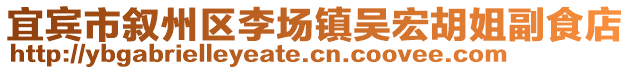 宜宾市叙州区李场镇吴宏胡姐副食店
http://ybgabrielleyeate.cn.coovee.com